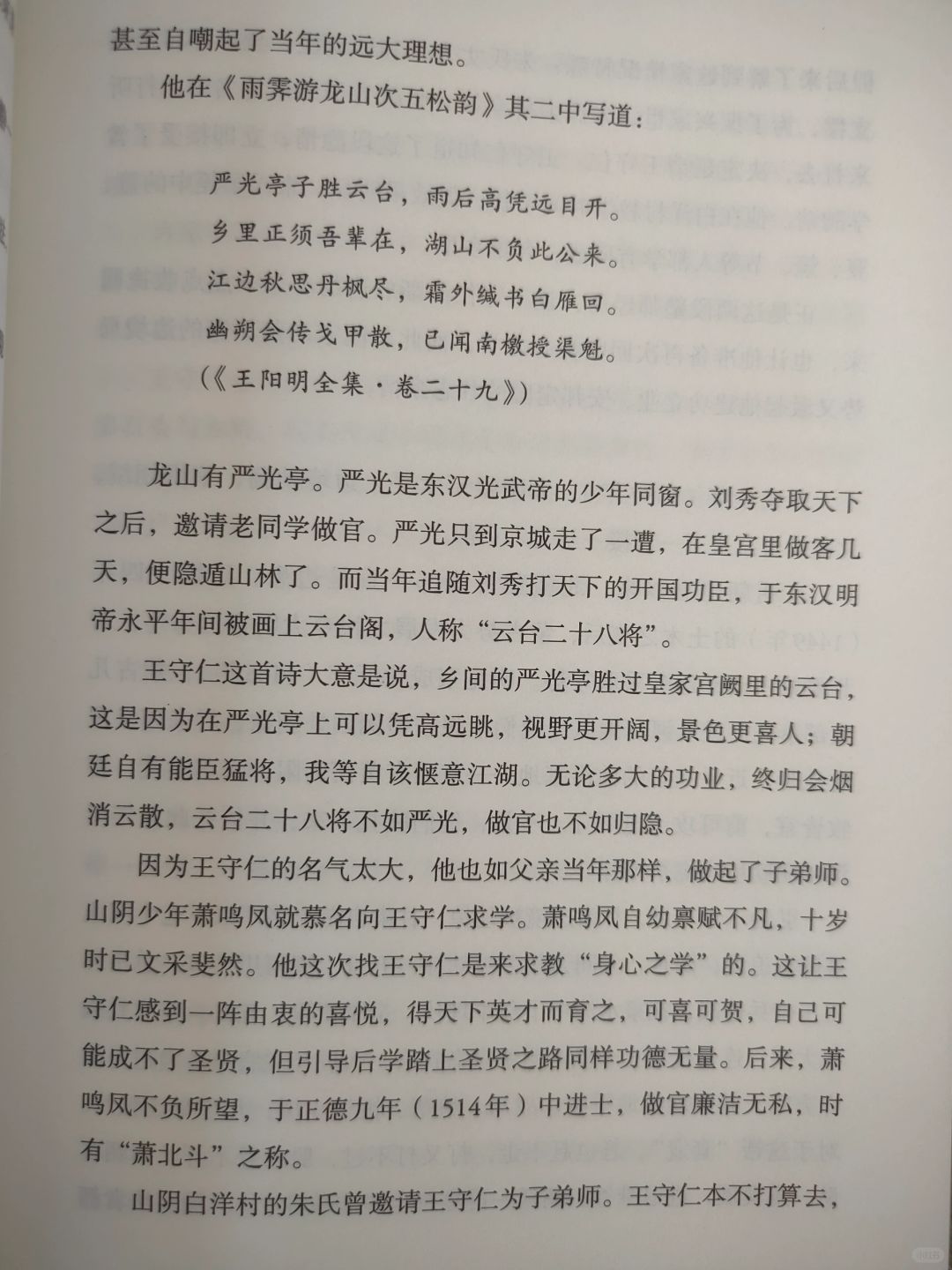 甚至自嘲起了当年的远大理想。

他在《雨霁游龙山次五松韵》其二中写道：

严光亭子胜云台，雨后高凭远目开。
乡里正须吾辈在，湖山不负此公来。
江边秋思丹枫尽，霜外缄书白雁回。
幽朔会传戈甲散，已闻南檄授渠魁。
（《王阳明全集·卷二十九》）

龙山有严光亭。严光是东汉光武帝的少年同窗。刘秀夺取天下之后，邀请老同学做官。严光只到京城走了一遭，在皇宫里做客几天，便隐遁山林了。而当年追随刘秀打天下的开国功臣，于东汉明帝永平年间被画上云台阁，人称“云台二十八将”。

王守仁这首诗大意是说，乡间的严光亭胜过皇家宫阙里的云台，这是因为在严光亭上可以凭高远眺，视野更开阔，景色更喜人；朝廷自有能臣猛将，我等自该惬意江湖。无论多大的功业，终归会烟消云散，云台二十八将不如严光，做官也不如归隐。

因为王守仁的名气太大，他也如父亲当年那样，做起了子弟师。山阴少年萧鸣凤就慕名向王守仁求学。萧鸣凤自幼禀赋不凡，十岁时已文采斐然。他这次找王守仁是来求教“身心之学”的。这让王守仁感到一阵由衷的喜悦，得天下英才而育之，可喜可贺，自己可能成不了圣贤，但引导后学踏上圣贤之路同样功德无量。后来，萧鸣凤不负所望，于正德九年（1514年）中进士，做官廉洁无私，时有“萧北斗”之称。

山阴白洋村的朱氏曾邀请王守仁为子弟师。王守仁本不打算去，